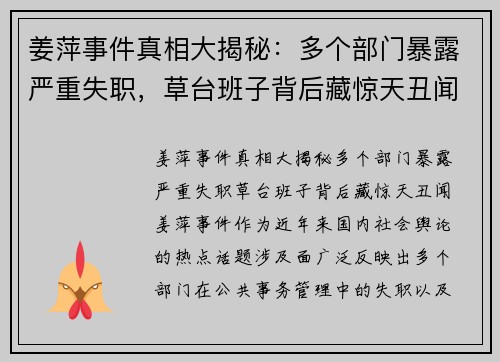 姜萍事件真相大揭秘：多个部门暴露严重失职，草台班子背后藏惊天丑闻

姜萍事件真相大揭秘多个部门暴露严重失职草台班子背后藏惊天丑闻姜萍事件作为近年来国内社会舆论的热点话题涉及面广泛反映出多个部门在公共事务管理中的失职以及